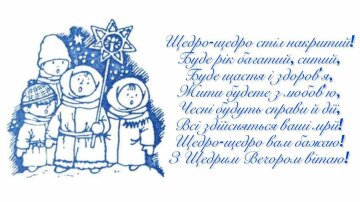 Щедро-щедро стіл накритий!
Буде рік багатий, ситий,
Буде щастя і здоров'я,
Жити будете з любов'ю,
Чесні будуть справи й дії,
Всі здійсняться ваші мрії!
Щедро-щедро вам бажаю!
З Щедрим Вечором вітаю!